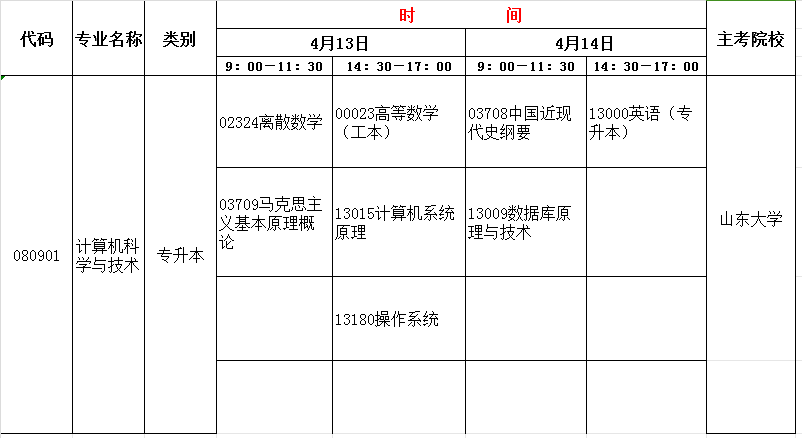 | 代码 | 专业名称 | 类别 | 时　　间 | | | | 主考院校 |
|---|---|---|---|---|---|---|---|
| | | | 4月13日 | | 4月14日 | | |
| | | | 9：00—11：30 | 14：30—17：00 | 9：00—11：30 | 14：30—17：00 | |
| 080901 | 计算机科学与技术 | 专升本 | 02324离散数学 | 00023高等数学（工本） | 03708中国近现代史纲要 | 13000英语（专升本） | 山东大学 |
| | | | 03709马克思主义基本原理概论 | 13015计算机系统原理 | 13009数据库原理与技术 | | |
| | | | | 13180操作系统 | | | |
| | | | | | | | |